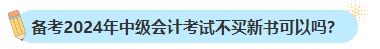 备考2024年中级会计考试不买新书可以吗?